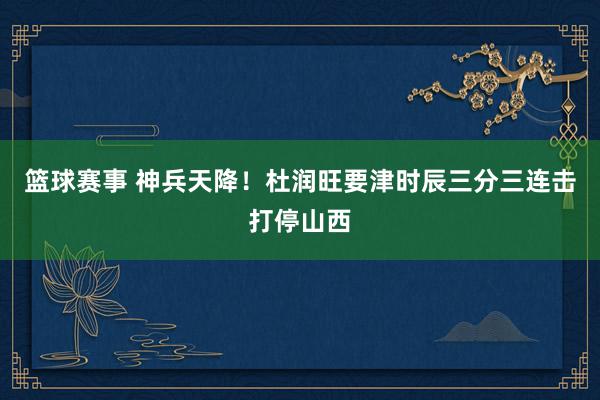 篮球赛事 神兵天降！杜润旺要津时辰三分三连击打停山西